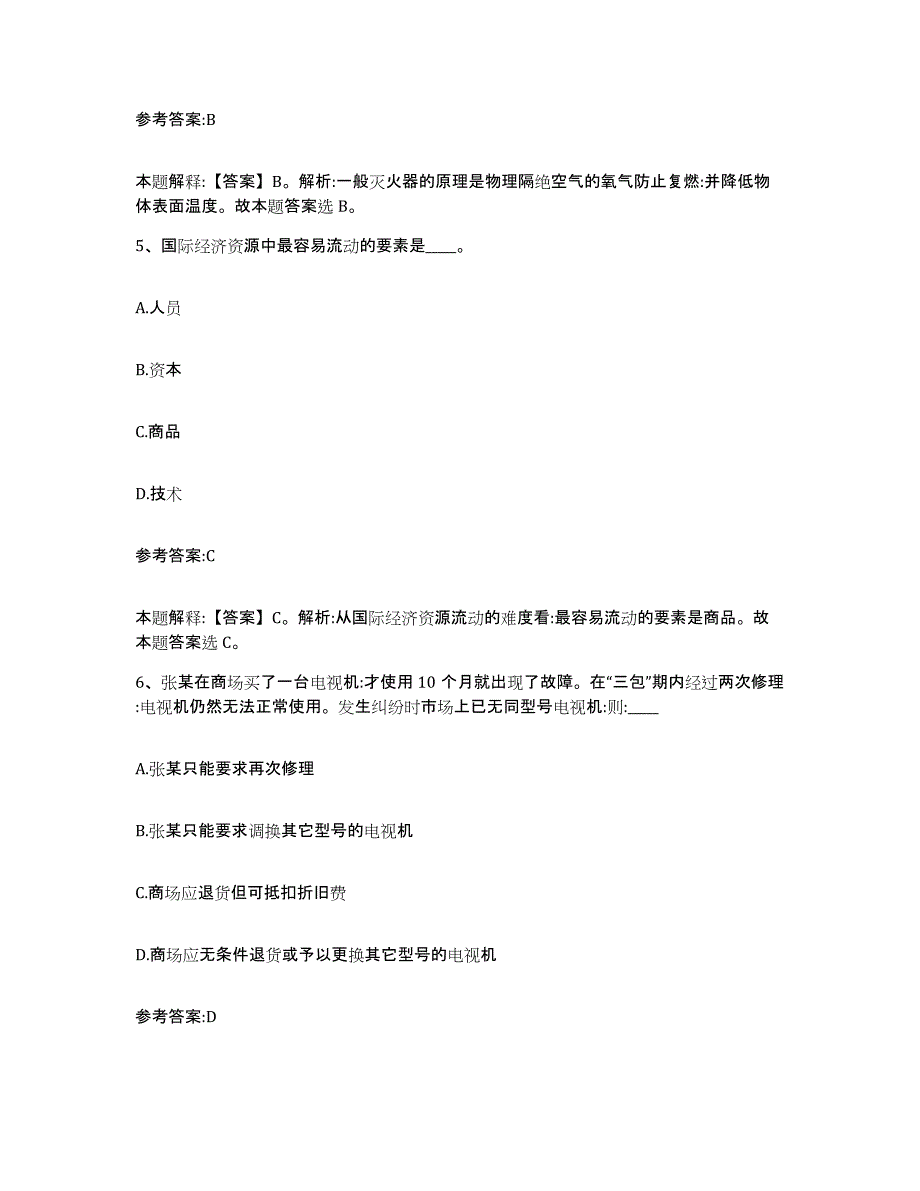 参考答案:B

本题解释:【答案】B。解析:一般灭火器的原理是物理隔绝空气的氧气防止复燃:并降低物体表面温度。故本题答案选 B。

5、国际经济资源中最容易流动的要素是____。

A.人员

B.资本

C.商品

D.技术

参考答案:C

本题解释:【答案】C。解析:从国际经济资源流动的难度看:最容易流动的要素是商品。故本题答案选 C。

6、张某在商场买了一台电视机:才使用 10 个月就出现了故障。在“三包”期内经过两次修理:电视机仍然无法正常使用。发生纠纷时市场上已无同型号电视机:则:____

A.张某只能要求再次修理

B.张某只能要求调换其它型号的电视机

C.商场应退货但可抵扣折旧费

D.商场应无条件退货或予以更换其它型号的电视机

参考答案:D